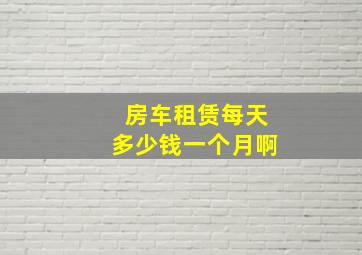 房车租赁每天
多少钱一个月啊